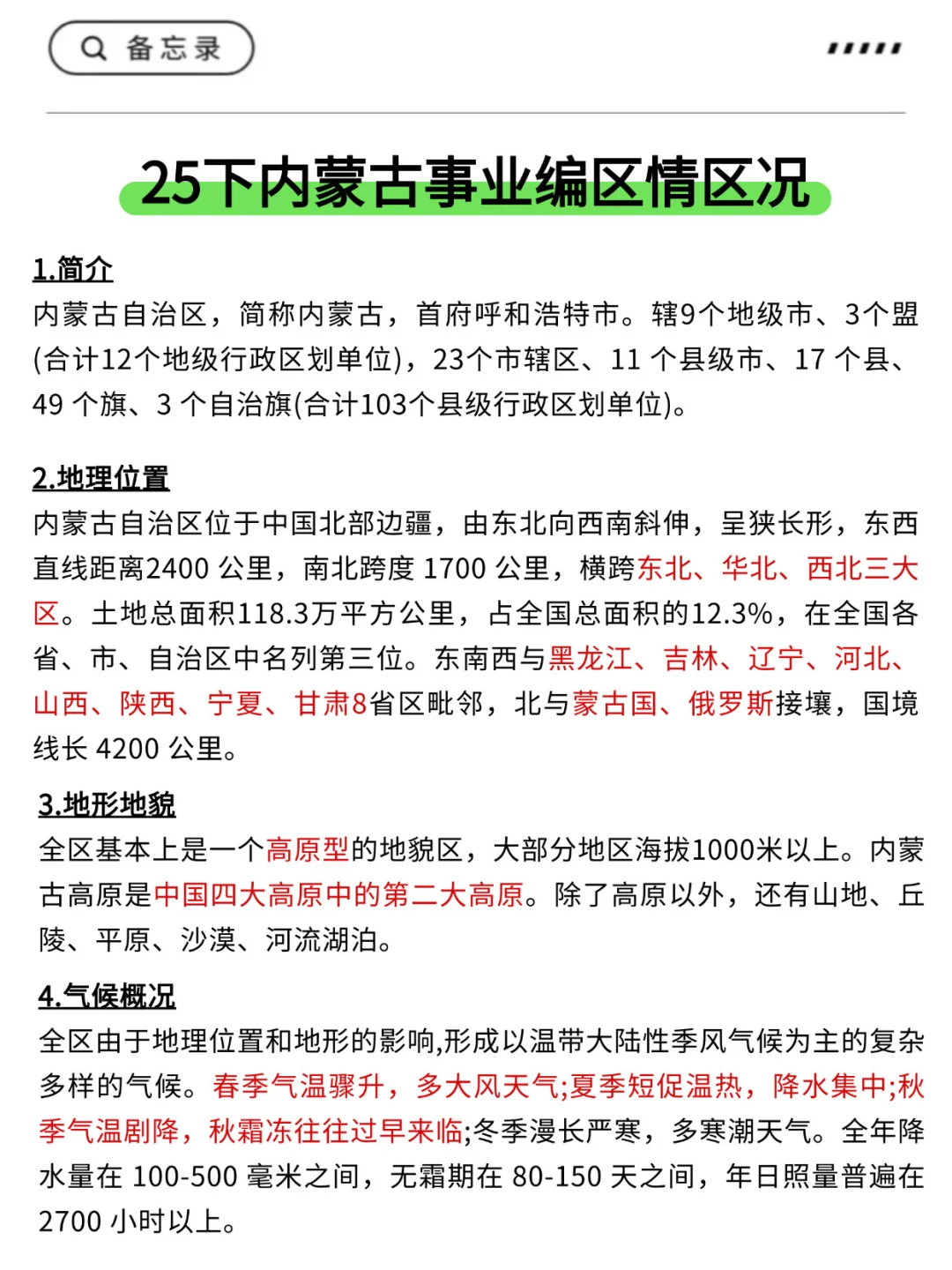 备忘录

25下内蒙古事业编区情区况

1.简介
内蒙古自治区，简称内蒙古，首府呼和浩特市。辖9个地级市、3个盟(合计12个地级行政区划单位)，23个市辖区、11 个县级市、17 个县、49 个旗、3 个自治旗(合计103个县级行政区划单位)。

2.地理位置
内蒙古自治区位于中国北部边疆，由东北向西南斜伸，呈狭长形，东西直线距离2400 公里，南北跨度 1700 公里，横跨东北、华北、西北三大区。土地总面积118.3万平方公里，占全国总面积的12.3%，在全国各省、市、自治区中名列第三位。东南西与黑龙江、吉林、辽宁、河北、山西、陕西、宁夏、甘肃8省区毗邻，北与蒙古国、俄罗斯接壤，国境线长 4200 公里。

3.地形地貌
全区基本上是一个高原型的地貌区，大部分地区海拔1000米以上。内蒙古高原是中国四大高原中的第二大高原。除了高原以外，还有山地、丘陵、平原、沙漠、河流湖泊。

4.气候概况
全区由于地理位置和地形的影响,形成以温带大陆性季风气候为主的复杂多样的气候。春季气温骤升，多大风天气;夏季短促温热，降水集中;秋季气温剧降，秋霜冻往往过早来临;冬季漫长严寒，多寒潮天气。全年降水量在 100-500 毫米之间，无霜期在 80-150 天之间，年日照量普遍在 2700 小时以上。